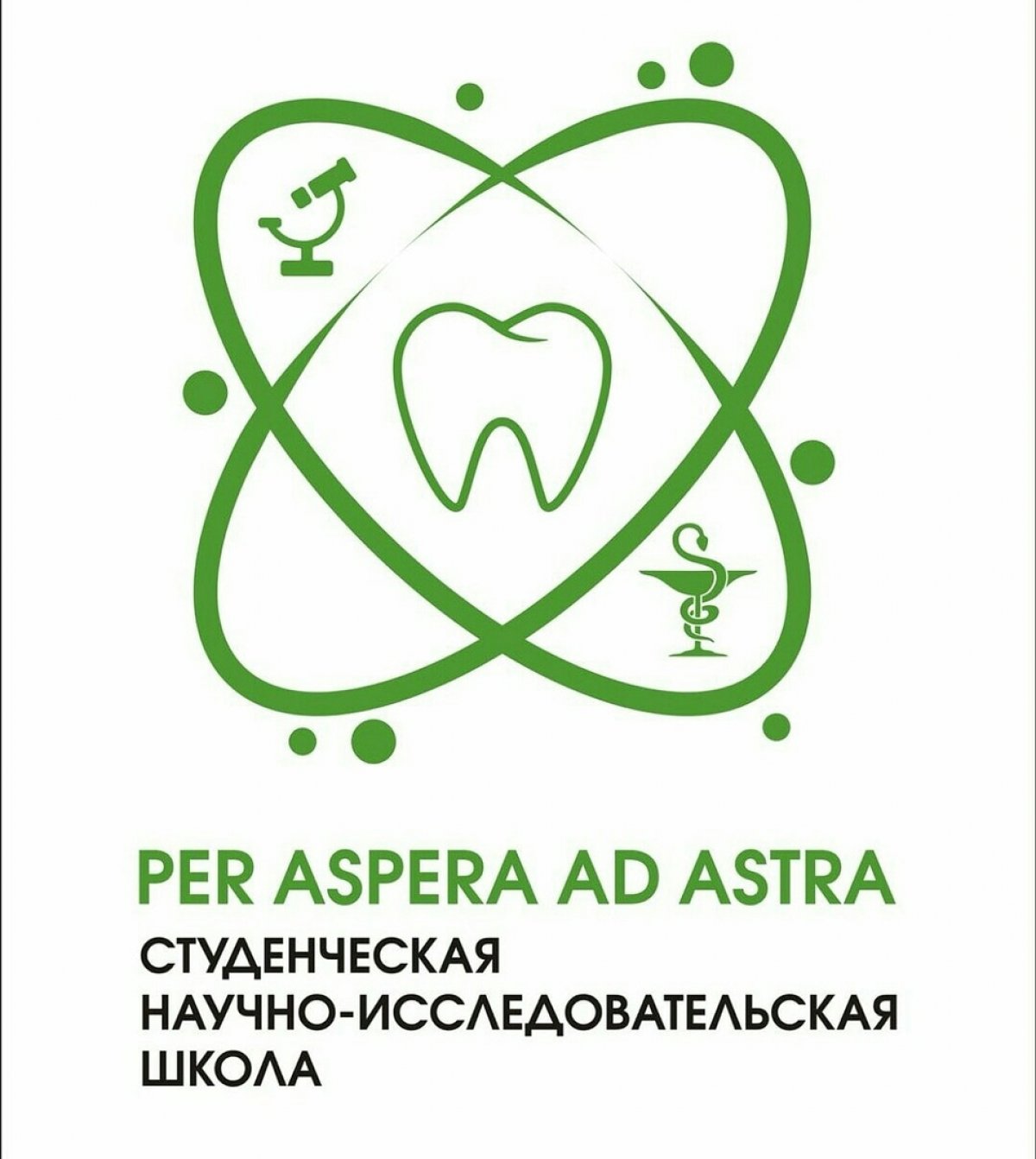 PER ASPERA AD ASTRA

СТУДЕНЧЕСКАЯ НАУЧНО-ИССЛЕДОВАТЕЛЬСКАЯ ШКОЛА